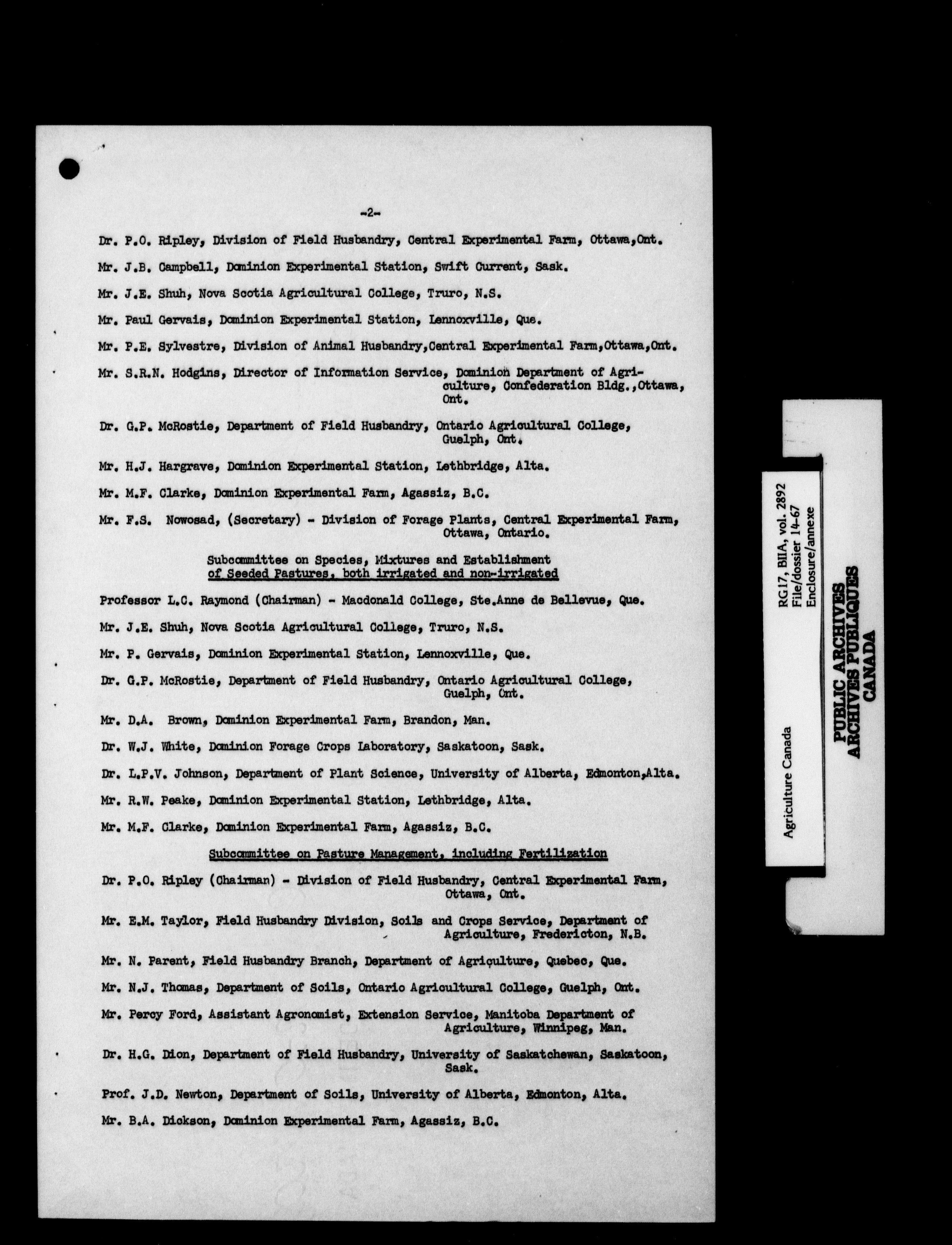 -2-

Dr. P.O. Ripley, Division of Field Husbandry, Central Experimental Farm, Ottawa,Ont.

Mr. J.B. Campbell, Dominion Experimental Station, Swift Current, Sask.

Mr. J.E. Shuh, Nova Scotia Agricultural College, Truro, N.S.

Mr. Paul Gervais, Dominion Experimental Station, Lennoxville, Que.

Mr. P.E. Sylvestre, Division of Animal Husbandry,Central Experimental Farm,Ottawa,Ont.

Mr. S.R.N. Hodgins, Director of Information Service, Dominion Department of Agriculture, Confederation Bldg.,Ottawa, Ont.

Dr. G.P. McRostie, Department of Field Husbandry, Ontario Agricultural College, Guelph, Ont.

Mr. H.J. Hargrave, Dominion Experimental Station, Lethbridge, Alta.

Mr. M.F. Clarke, Dominion Experimental Farm, Agassiz, B.C.

Mr. F.S. Nowosad, (Secretary) - Division of Forage Plants, Central Experimental Farm, Ottawa, Ontario.

Subcommittee on Species, Mixtures and Establishment of Seeded Pastures, both irrigated and non-irrigated

Professor L.C. Raymond (Chairman) - Macdonald College, Ste.Anne de Bellevue, Que.

Mr. J.E. Shuh, Nova Scotia Agricultural College, Truro, N.S.

Mr. P. Gervais, Dominion Experimental Station, Lennoxville, Que.

Dr. G.P. McRostie, Department of Field Husbandry, Ontario Agricultural College, Guelph, Ont.

Mr. D.A. Brown, Dominion Experimental Farm, Brandon, Man.

Dr. W.J. White, Dominion Forage Crops Laboratory, Saskatoon, Sask.

Dr. L.P.V. Johnson, Department of Plant Science, University of Alberta, Edmonton,Alta.

Mr. R.W. Peake, Dominion Experimental Station, Lethbridge, Alta.

Mr. M.F. Clarke, Dominion Experimental Farm, Agassiz, B.C.

Subcommittee on Pasture Management, including Fertilization

Dr. P.O. Ripley (Chairman) - Division of Field Husbandry, Central Experimental Farm, Ottawa, Ont.

Mr. E.M. Taylor, Field Husbandry Division, Soils and Crops Service, Department of Agriculture, Fredericton, N.B.

Mr. N. Parent, Field Husbandry Branch, Department of Agriculture, Quebec, Que.

Mr. N.J. Thomas, Department of Soils, Ontario Agricultural College, Guelph, Ont.

Mr. Percy Ford, Assistant Agronomist, Extension Service, Manitoba Department of Agriculture, Winnipeg, Man.

Dr. H.G. Dion, Department of Field Husbandry, University of Saskatchewan, Saskatoon, Sask.

Prof. J.D. Newton, Department of Soils, University of Alberta, Edmonton, Alta.

Mr. B.A. Dickson, Dominion Experimental Farm, Agassiz, B.C.

Agriculture Canada

RG17, BIIA, vol. 2892
File/dossier 14-67
Enclosure/annexe

PUBLIC ARCHIVES
ARCHIVES PUBLIQUES
CANADA